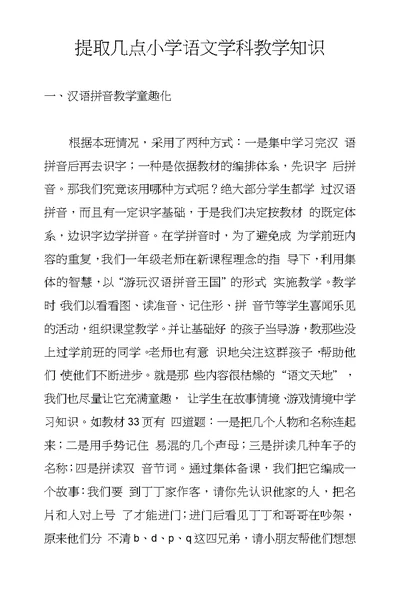 提取几点小学语文学科教学知识

一、汉语拼音教学童趣化

根据本班情况，采用了两种方式：一是集中学习完汉 语拼音后再去识字；一种是依据教材的编排体系，先识字 后拼音。那我们究竟该用哪种方式呢？绝大部分学生都学 过汉语拼音，而且有一定识字基础，于是我们决定按教材 的既定体系，边识字边学拼音。在学拼音时，为了避免成 为学前班内容的重复，我们一年级老师在新课程理念的指 导下，利用集体的智慧，以“游玩汉语拼音王国”的形式 实施教学。教学时 我们以看看图、读准音、记住形、拼 音节等学生喜闻乐见的活动，组织课堂教学。并让基础好 的孩子当导游，教那些没上过学前班的同学。老师也有意 识地关注这群孩子，帮助他们 使他们不断进步。就是那 些内容很枯燥的“语文天地”，我们也尽量让它充满童趣， 让学生在故事情境、游戏情境中学习知识。如教材 33 页有 四道题：一是把几个人物和名称连起来；二是用手势记住 易混的几个声母；三是拼读几种车子的名称；四是拼读双 音节词。通过集体备课，我们把它编成一个故事：我们要 到丁丁家作客，请你先认识他家的人，把名片和人对上号 了才能进门；进门后看见丁丁和哥哥在吵架，原来他们分 不清 b、d、p、q 这四兄弟，请小朋友帮他们想想